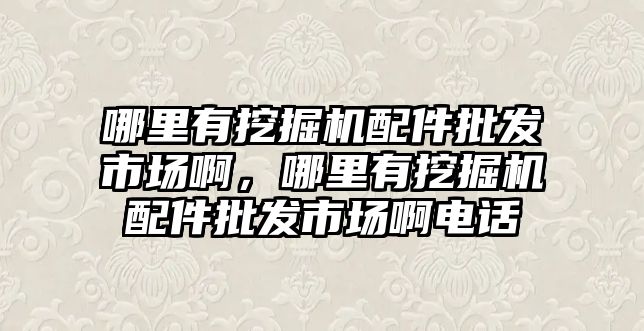 哪里有挖掘机配件批发市场啊，哪里有挖掘机配件批发市场啊电话